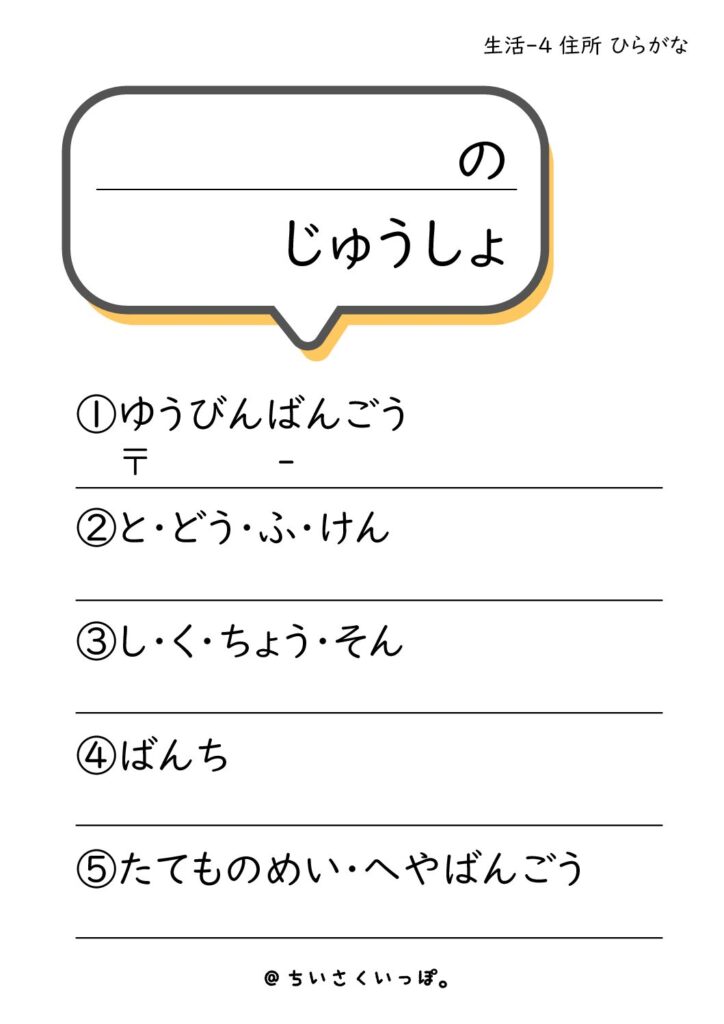 生活-4 住所 ひらがな

の

じゅうしょ

①ゆうびんばんごう
〒 -

②と・どう・ふ・けん

③し・く・ちょう・そん

④ばんち

⑤たてものめい・へやばんごう

@ちいさくいっぽ。